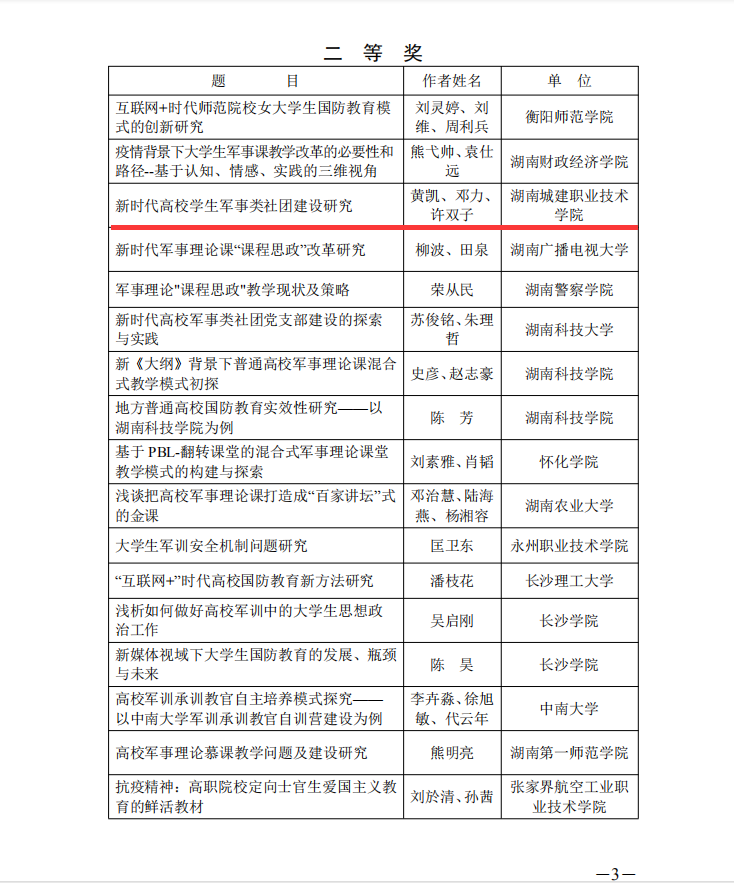 二 等 奖

| 题 目 | 作者姓名 | 单 位 |
|---|---|---|
| 互联网+时代师范院校女大学生国防教育模式的创新研究 | 刘灵婷、刘维、周利兵 | 衡阳师范学院 |
| 疫情背景下大学生军事课教学改革的必要性和路径--基于认知、情感、实践的三维视角 | 熊弋帅、袁仕远 | 湖南财政经济学院 |
| 新时代高校学生军事类社团建设研究 | 黄凯、邓力、许双子 | 湖南城建职业技术学院 |
| 新时代军事理论课“课程思政”改革研究 | 柳波、田泉 | 湖南广播电视大学 |
| 军事理论"课程思政"教学现状及策略 | 荣从民 | 湖南警察学院 |
| 新时代高校军事类社团党支部建设的探索与实践 | 苏俊铭、朱理哲 | 湖南科技大学 |
| 新《大纲》背景下普通高校军事理论课混合式教学模式初探 | 史彦、赵志豪 | 湖南科技学院 |
| 地方普通高校国防教育实效性研究——以湖南科技学院为例 | 陈 芳 | 湖南科技学院 |
| 基于 PBL-翻转课堂的混合式军事理论课堂教学模式的构建与探索 | 刘素雅、肖韬 | 怀化学院 |
| 浅谈把高校军事理论课打造成“百家讲坛”式的金课 | 邓治慧、陆海燕、杨湘容 | 湖南农业大学 |
| 大学生军训安全机制问题研究 | 匡卫东 | 永州职业技术学院 |
| “互联网+”时代高校国防教育新方法研究 | 潘枝花 | 长沙理工大学 |
| 浅析如何做好高校军训中的大学生思想政治工作 | 吴启刚 | 长沙学院 |
| 新媒体视域下大学生国防教育的发展、瓶颈与未来 | 陈 昊 | 长沙学院 |
| 高校军训承训教官自主培养模式探究——以中南大学军训承训教官自训营建设为例 | 李卉淼、徐旭敏、代云年 | 中南大学 |
| 高校军事理论慕课教学问题及建设研究 | 熊明亮 | 湖南第一师范学院 |
| 抗疫精神：高职院校定向士官生爱国主义教育的鲜活教材 | 刘於清、孙茜 | 张家界航空工业职业技术学院 |

—3—